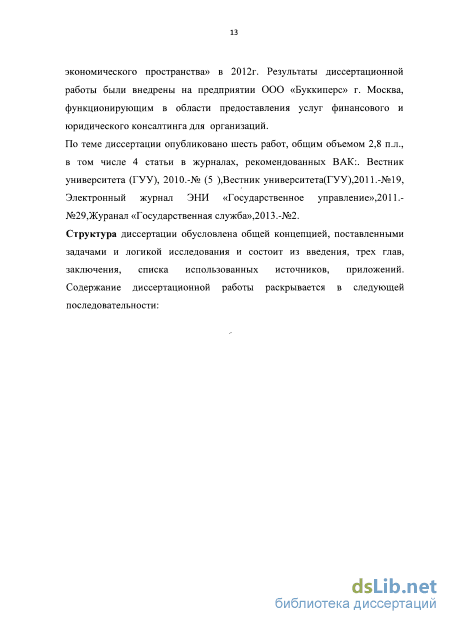 13

экономического пространства» в 2012г. Результаты диссертационной работы были внедрены на предприятии ООО «Буккиперс» г. Москва, функционирующим в области предоставления услуг финансового и юридического консалтинга для организаций.

По теме диссертации опубликовано шесть работ, общим объемом 2,8 п.л., в том числе 4 статьи в журналах, рекомендованных ВАК:. Вестник университета (ГУУ), 2010.-№ (5 ),Вестник университета(ГУУ),2011.-№19, Электронный журнал ЭНИ «Государственное управление»,2011.-№29,Журанал «Государственная служба»,2013.-№2.

**Структура** диссертации обусловлена общей концепцией, поставленными задачами и логикой исследования и состоит из введения, трех глав, заключения, списка использованных источников, приложений. Содержание диссертационной работы раскрывается в следующей последовательности:

dsLib.net
библиотека диссертаций